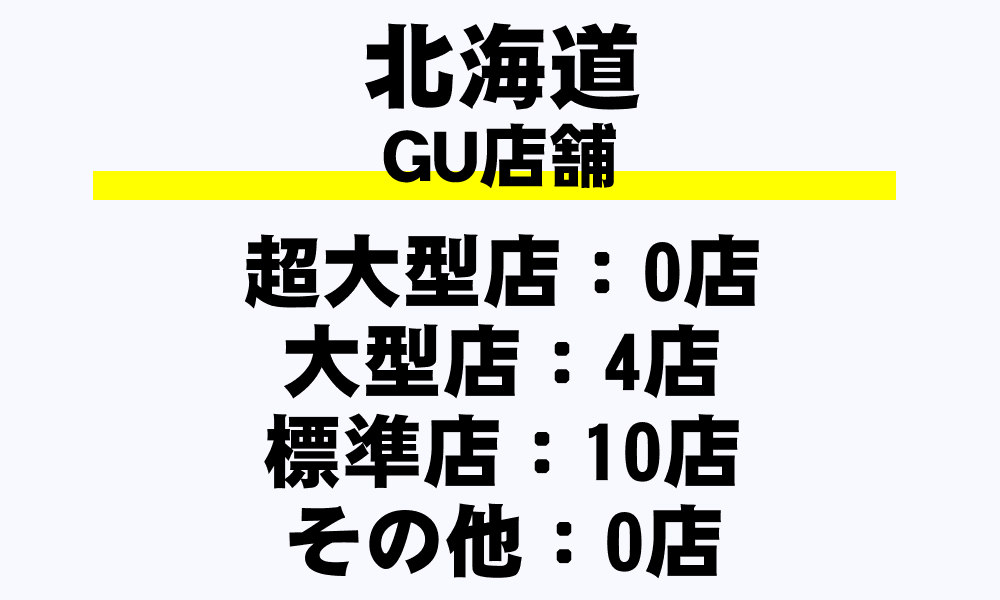 北海道
GU店舗

超大型店：0店
大型店：4店
標準店：10店
その他：0店